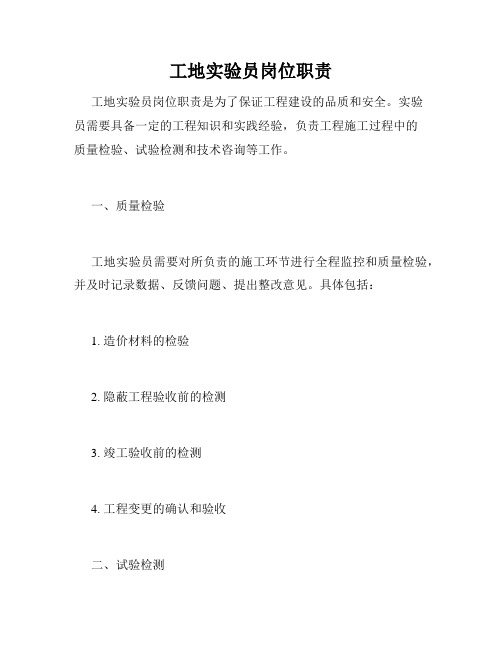 工地实验员岗位职责

工地实验员岗位职责是为了保证工程建设的品质和安全。实验员需要具备一定的工程知识和实践经验，负责工程施工过程中的质量检验、试验检测和技术咨询等工作。

一、质量检验

工地实验员需要对所负责的施工环节进行全程监控和质量检验，并及时记录数据、反馈问题、提出整改意见。具体包括：

1. 造价材料的检验

2. 隐蔽工程验收前的检测

3. 竣工验收前的检测

4. 工程变更的确认和验收

二、试验检测